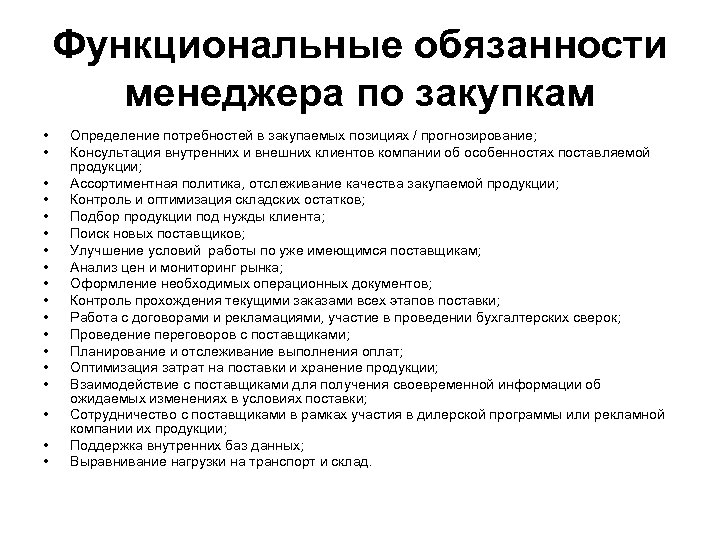 Функциональные обязанности менеджера по закупкам

• Определение потребностей в закупаемых позициях / прогнозирование;
• Консультация внутренних и внешних клиентов компании об особенностях поставляемой продукции;
• Ассортиментная политика, отслеживание качества закупаемой продукции;
• Контроль и оптимизация складских остатков;
• Подбор продукции под нужды клиента;
• Поиск новых поставщиков;
• Улучшение условий работы по уже имеющимся поставщикам;
• Анализ цен и мониторинг рынка;
• Оформление необходимых операционных документов;
• Контроль прохождения текущими заказами всех этапов поставки;
• Работа с договорами и рекламациями, участие в проведении бухгалтерских сверок;
• Проведение переговоров с поставщиками;
• Планирование и отслеживание выполнения оплат;
• Оптимизация затрат на поставки и хранение продукции;
• Взаимодействие с поставщиками для получения своевременной информации об ожидаемых изменениях в условиях поставки;
• Сотрудничество с поставщиками в рамках участия в дилерской программы или рекламной компании их продукции;
• Поддержка внутренних баз данных;
• Выравнивание нагрузки на транспорт и склад.